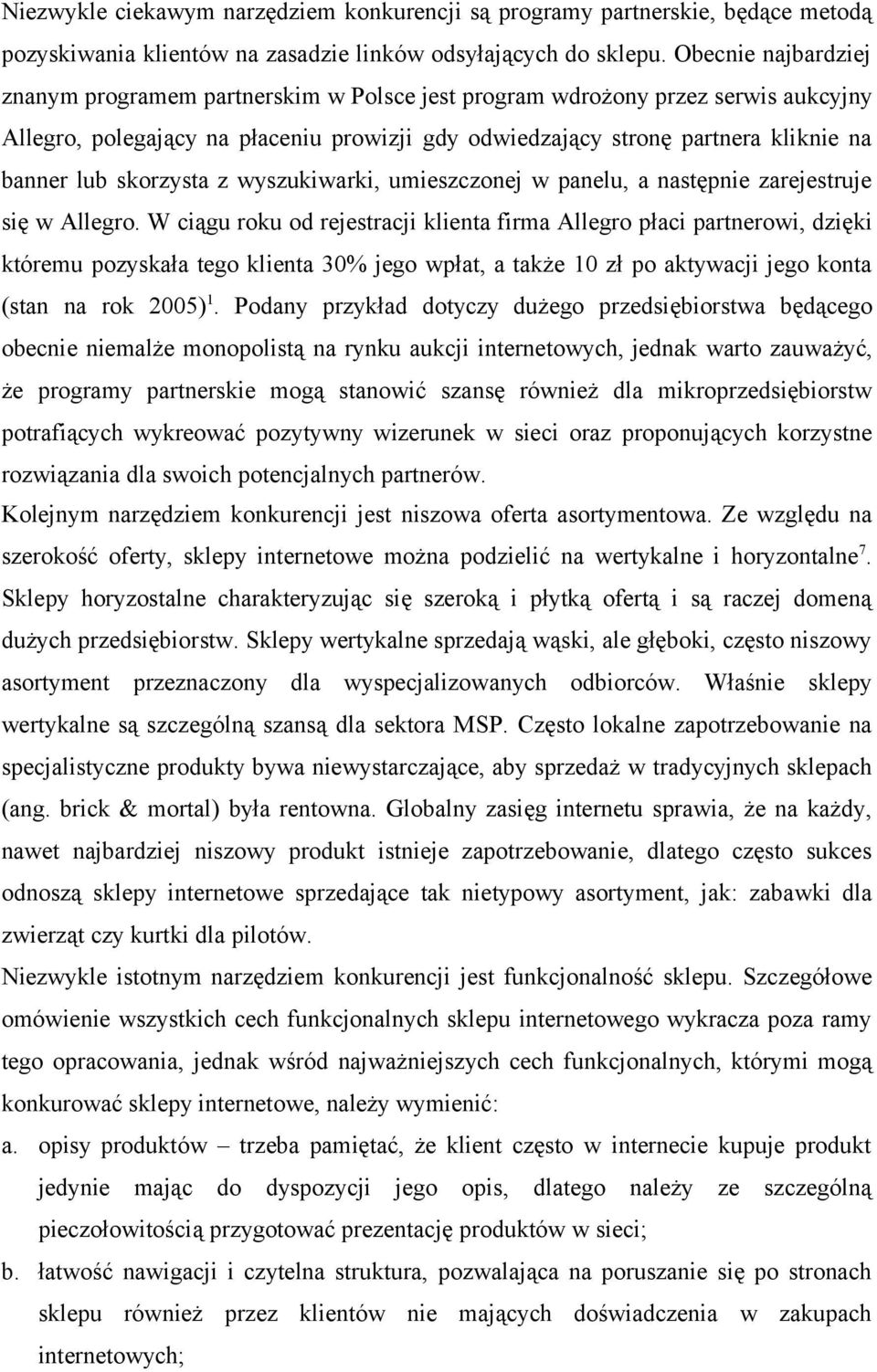 Niezwykle ciekawym narzędziem konkurencji są programy partnerskie, będące metodą pozyskiwania klientów na zasadzie linków odsyłających do sklepu. Obecnie najbardziej znanym programem partnerskim w Polsce jest program wdrożony przez serwis aukcyjny Allegro, polegający na płaceniu prowizji gdy odwiedzający stronę partnera kliknie na banner lub skorzysta z wyszukiwarki, umieszczonej w panelu, a następnie zarejestruje się w Allegro. W ciągu roku od rejestracji klienta firma Allegro płaci partnerowi, dzięki któremu pozyskała tego klienta 30% jego wpłat, a także 10 zł po aktywacji jego konta (stan na rok 2005)$^1$. Podany przykład dotyczy dużego przedsiębiorstwa będącego obecnie niemalże monopolistą na rynku aukcji internetowych, jednak warto zauważyć, że programy partnerskie mogą stanowić szansę również dla mikroprzedsiębiorstw potrafiących wykreować pozytywny wizerunek w sieci oraz proponujących korzystne rozwiązania dla swoich potencjalnych partnerów.
Kolejnym narzędziem konkurencji jest niszowa oferta asortymentowa. Ze względu na szerokość oferty, sklepy internetowe można podzielić na wertykalne i horyzontalne$^7$. Sklepy horyzostalne charakteryzując się szeroką i płytką ofertą i są raczej domeną dużych przedsiębiorstw. Sklepy wertykalne sprzedają wąski, ale głęboki, często niszowy asortyment przeznaczony dla wyspecjalizowanych odbiorców. Właśnie sklepy wertykalne są szczególną szansą dla sektora MSP. Często lokalne zapotrzebowanie na specjalistyczne produkty bywa niewystarczające, aby sprzedaż w tradycyjnych sklepach (ang. brick & mortal) była rentowna. Globalny zasięg internetu sprawia, że na każdy, nawet najbardziej niszowy produkt istnieje zapotrzebowanie, dlatego często sukces odnoszą sklepy internetowe sprzedające tak nietypowy asortyment, jak: zabawki dla zwierząt czy kurtki dla pilotów.
Niezwykle istotnym narzędziem konkurencji jest funkcjonalność sklepu. Szczegółowe omówienie wszystkich cech funkcjonalnych sklepu internetowego wykracza poza ramy tego opracowania, jednak wśród najważniejszych cech funkcjonalnych, którymi mogą konkurować sklepy internetowe, należy wymienić:
a. opisy produktów – trzeba pamiętać, że klient często w internecie kupuje produkt jedynie mając do dyspozycji jego opis, dlatego należy ze szczególną pieczołowitością przygotować prezentację produktów w sieci;
b. łatwość nawigacji i czytelna struktura, pozwalająca na poruszanie się po stronach sklepu również przez klientów nie mających doświadczenia w zakupach internetowych;